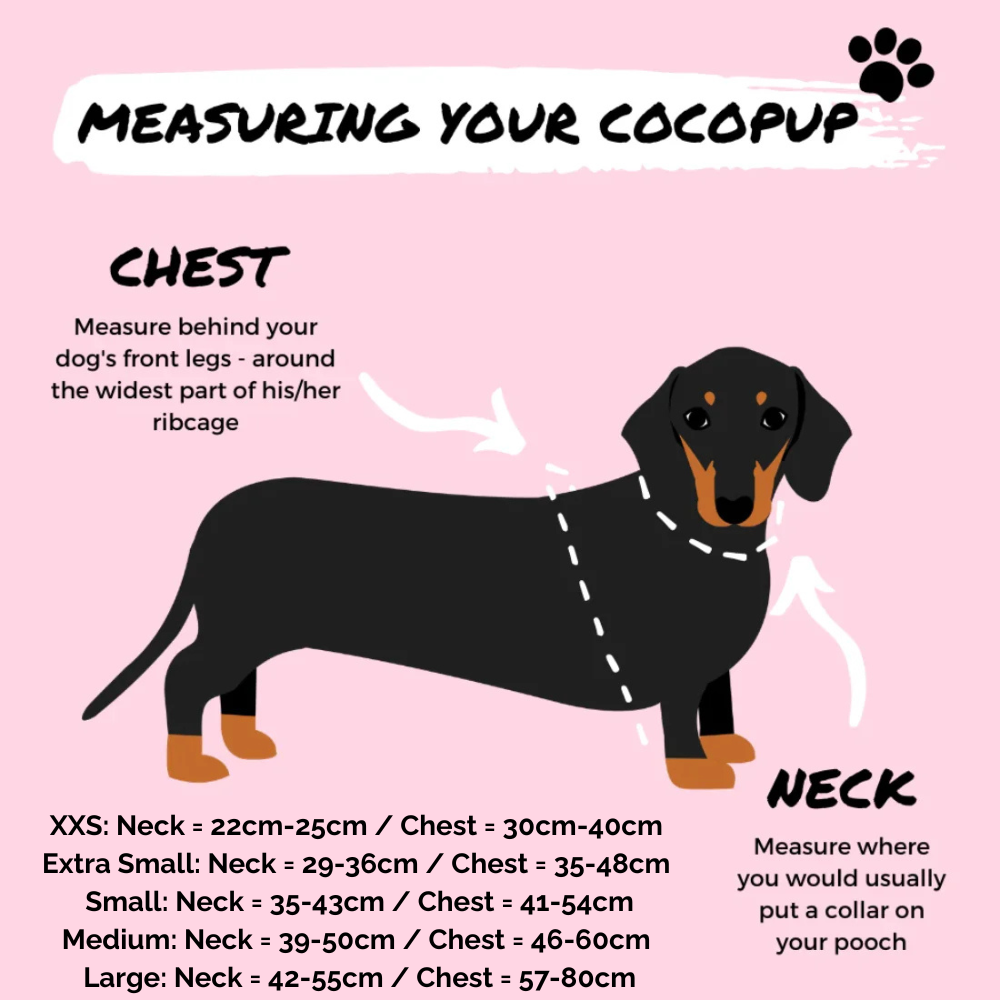 MEASURING YOUR COCOPUP

CHEST

Measure behind your dog's front legs - around the widest part of his/her ribcage

NECK

Measure where you would usually put a collar on your pooch

XXS: Neck = 22cm-25cm / Chest = 30cm-40cm
Extra Small: Neck = 29-36cm / Chest = 35-48cm
Small: Neck = 35-43cm / Chest = 41-54cm
Medium: Neck = 39-50cm / Chest = 46-60cm
Large: Neck = 42-55cm / Chest = 57-80cm